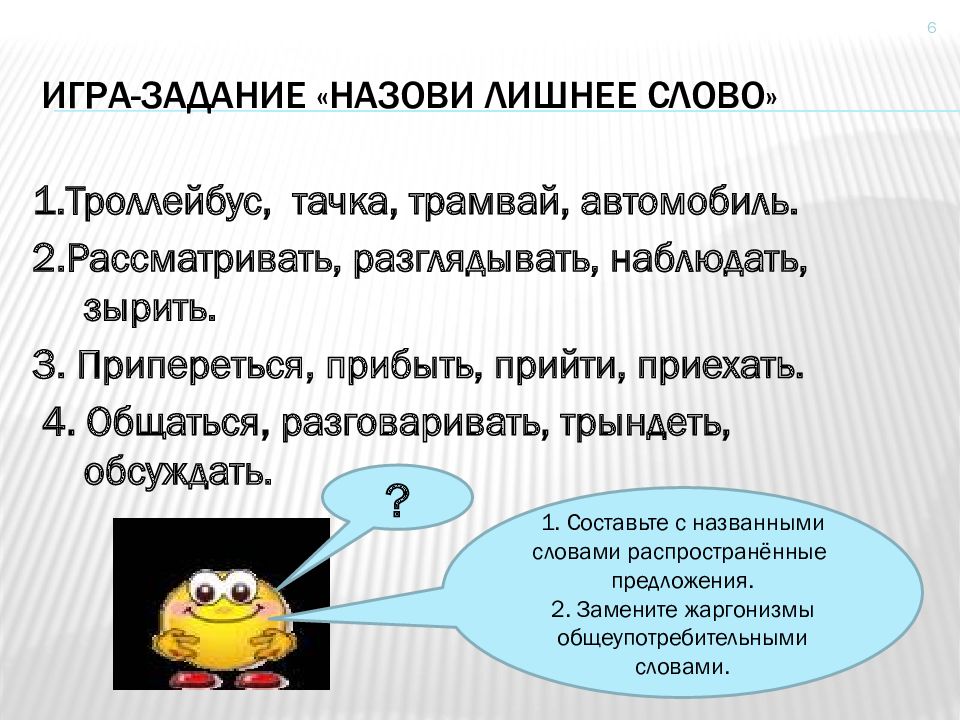 6

ИГРА-ЗАДАНИЕ «НАЗОВИ ЛИШНЕЕ СЛОВО»

1.Троллейбус, тачка, трамвай, автомобиль.
2.Рассматривать, разглядывать, наблюдать, зырить.
3. Припереться, прибыть, прийти, приехать.
4. Общаться, разговаривать, трындеть, обсуждать.

?

1. Составьте с названными словами распространённые предложения.
2. Замените жаргонизмы общеупотребительными словами.